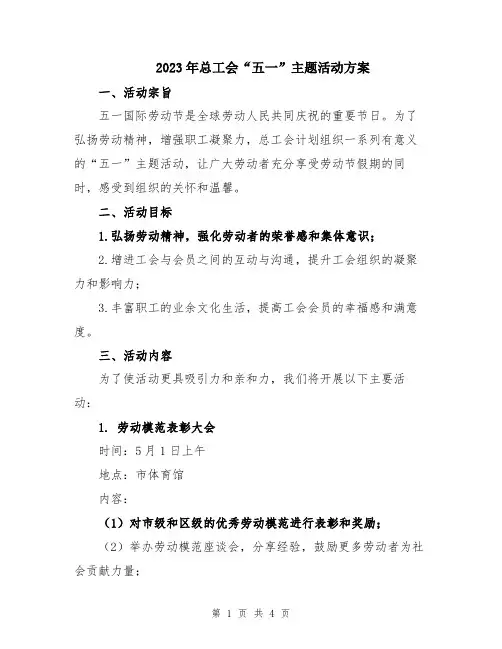 2023年总工会“五一”主题活动方案

一、活动宗旨

五一国际劳动节是全球劳动人民共同庆祝的重要节日。为了弘扬劳动精神，增强职工凝聚力，总工会计划组织一系列有意义的“五一”主题活动，让广大劳动者充分享受劳动节假期的同时，感受到组织的关怀和温馨。

二、活动目标

1.弘扬劳动精神，强化劳动者的荣誉感和集体意识；

2.增进工会与会员之间的互动与沟通，提升工会组织的凝聚力和影响力；

3.丰富职工的业余文化生活，提高工会会员的幸福感和满意度。

三、活动内容

为了使活动更具吸引力和亲和力，我们将开展以下主要活动：

1. 劳动模范表彰大会

时间：5月1日上午

地点：市体育馆

内容：

（1）对市级和区级的优秀劳动模范进行表彰和奖励；

（2）举办劳动模范座谈会，分享经验，鼓励更多劳动者为社会贡献力量；

第 1 页 共 4 页